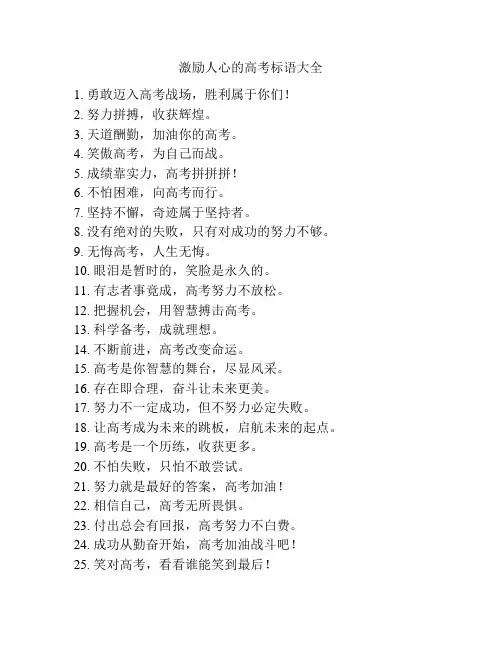 激励人心的高考标语大全

1. 勇敢迈入高考战场，胜利属于你们！
2. 努力拼搏，收获辉煌。
3. 天道酬勤，加油你的高考。
4. 笑傲高考，为自己而战。
5. 成绩靠实力，高考拼拼拼！
6. 不怕困难，向高考而行。
7. 坚持不懈，奇迹属于坚持者。
8. 没有绝对的失败，只有对成功的努力不够。
9. 无悔高考，人生无悔。
10. 眼泪是暂时的，笑脸是永久的。
11. 有志者事竟成，高考努力不放松。
12. 把握机会，用智慧搏击高考。
13. 科学备考，成就理想。
14. 不断前进，高考改变命运。
15. 高考是你智慧的舞台，尽显风采。
16. 存在即合理，奋斗让未来更美。
17. 努力不一定成功，但不努力必定失败。
18. 让高考成为未来的跳板，启航未来的起点。
19. 高考是一个历练，收获更多。
20. 不怕失败，只怕不敢尝试。
21. 努力就是最好的答案，高考加油！
22. 相信自己，高考无所畏惧。
23. 付出总会有回报，高考努力不白费。
24. 成功从勤奋开始，高考加油战斗吧！
25. 笑对高考，看看谁能笑到最后！